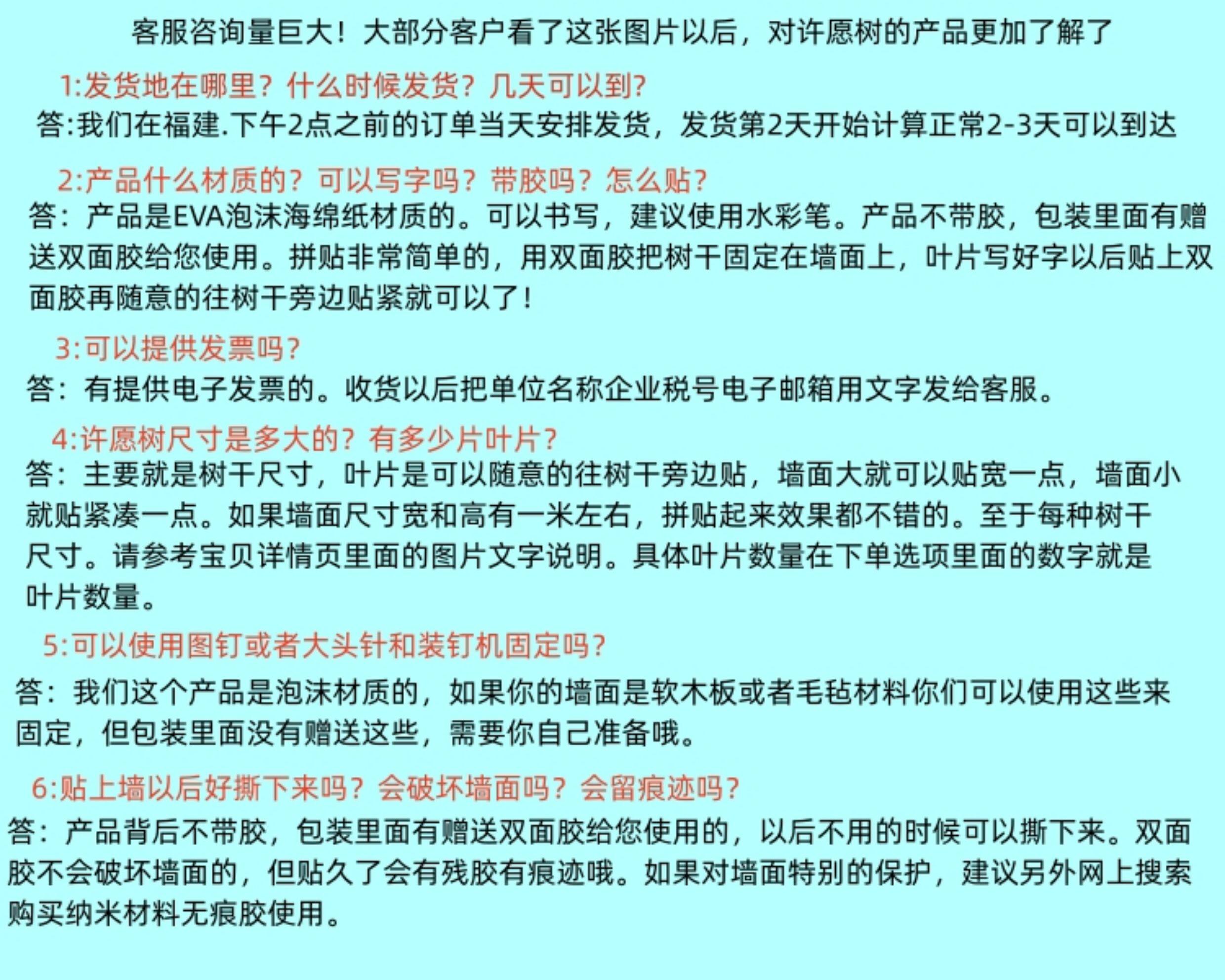 客服咨询量巨大！大部分客户看了这张图片以后，对许愿树的产品更加了解了

1:发货地在哪里？什么时候发货？几天可以到?

答:我们在福建.下午2点之前的订单当天安排发货，发货第2天开始计算正常2-3天可以到达

2:产品什么材质的？可以写字吗？带胶吗？怎么贴?

答：产品是EVA泡沫海绵纸材质的。可以书写，建议使用水彩笔。产品不带胶，包装里面有赠送双面胶给您使用。拼贴非常简单的，用双面胶把树干固定在墙面上，叶片写好字以后贴上双面胶再随意的往树干旁边贴紧就可以了！

3:可以提供发票吗?

答：有提供电子发票的。收货以后把单位名称企业税号电子邮箱用文字发给客服。

4:许愿树尺寸是多大的？有多少片叶片?

答：主要就是树干尺寸，叶片是可以随意的往树干旁边贴，墙面大就可以贴宽一点，墙面小就贴紧凑一点。如果墙面尺寸宽和高有一米左右，拼贴起来效果都不错的。至于每种树干尺寸。请参考宝贝详情页里面的图片文字说明。具体叶片数量在下单选项里面的数字就是叶片数量。

5:可以使用图钉或者大头针和装钉机固定吗?

答：我们这个产品是泡沫材质的，如果你的墙面是软木板或者毛毡材料你们可以使用这些来固定，但包装里面没有赠送这些，需要你自己准备哦。

6:贴上墙以后好撕下来吗？会破坏墙面吗？会留痕迹吗?

答：产品背后不带胶，包装里面有赠送双面胶给您使用的，以后不用的时候可以撕下来。双面胶不会破坏墙面的，但贴久了会有残胶有痕迹哦。如果对墙面特别的保护，建议另外网上搜索购买纳米材料无痕胶使用。